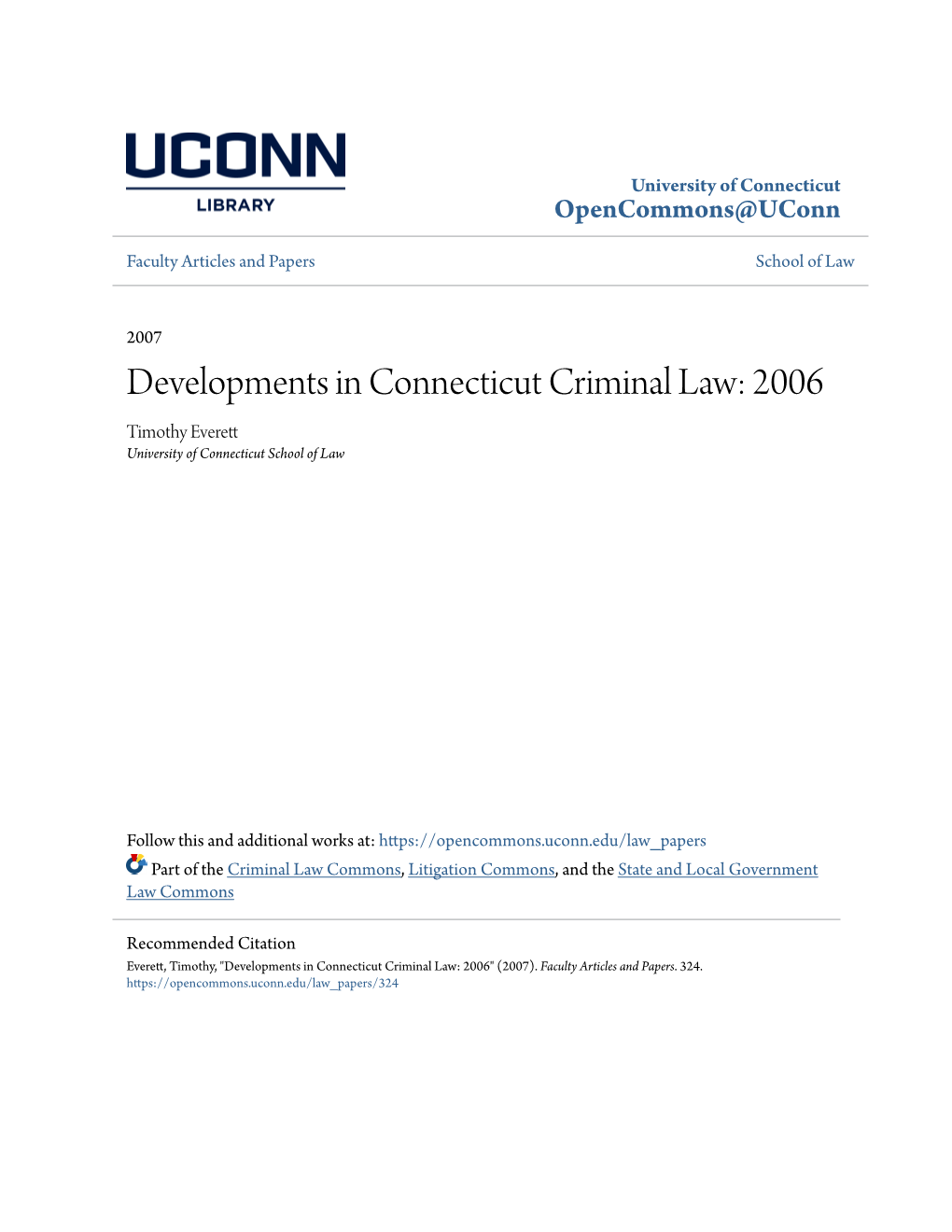 UCONN
LIBRARY

University of Connecticut
OpenCommons@UConn

Faculty Articles and Papers

School of Law

2007

Developments in Connecticut Criminal Law: 2006

Timothy Everett
University of Connecticut School of Law

Follow this and additional works at: https://opencommons.uconn.edu/law_papers

Part of the Criminal Law Commons, Litigation Commons, and the State and Local Government Law Commons

Recommended Citation
Everett, Timothy, "Developments in Connecticut Criminal Law: 2006" (2007). Faculty Articles and Papers. 324.
https://opencommons.uconn.edu/law_papers/324